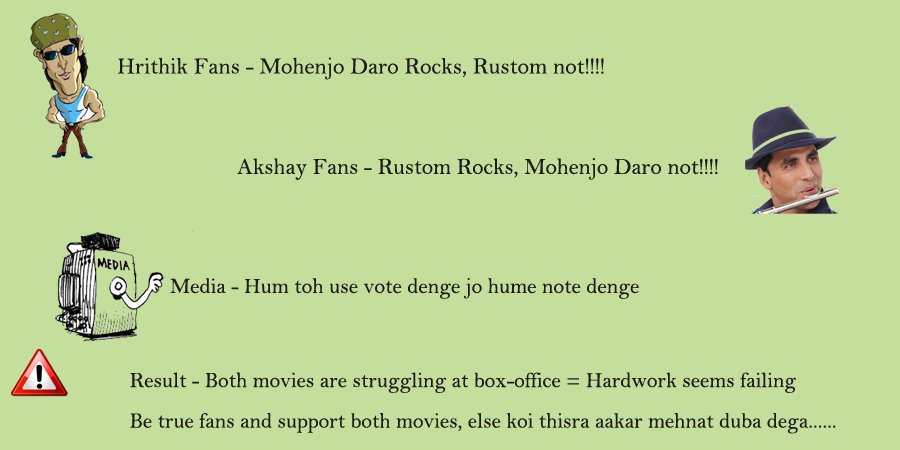 Hrithik Fans - Mohenjo Daro Rocks, Rustom not!!!!

Akshay Fans - Rustom Rocks, Mohenjo Daro not!!!!

MEDIA

Media - Hum toh use vote denge jo hume note denge

Result - Both movies are struggling at box-office = Hardwork seems failing

Be true fans and support both movies, else koi thisra aakar mehnat duba dega......